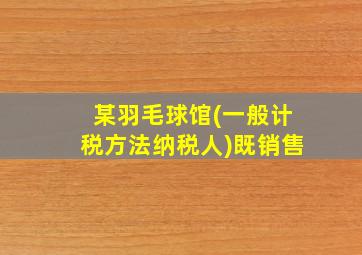 某羽毛球馆(一般计税方法纳税人)既销售